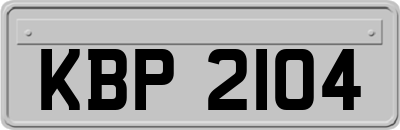 KBP 2104